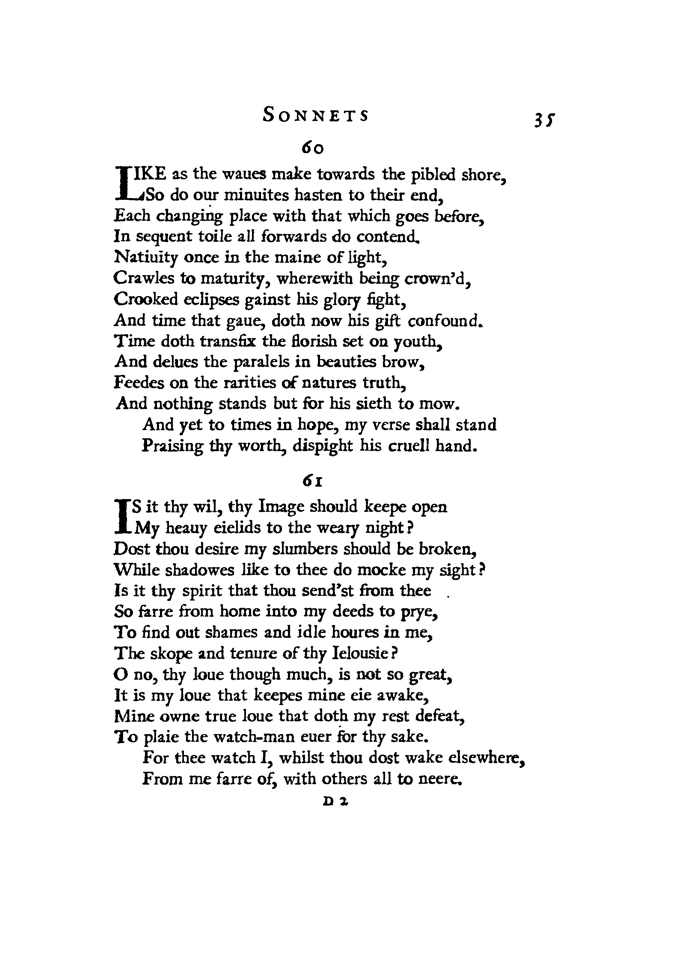 SONNETS 35

60

LIKE as the waues make towards the pibled shore,
So do our minuites hasten to their end,
Each changing place with that which goes before,
In sequent toile all forwards do contend.
Natiuity once in the maine of light,
Crawles to maturity, wherewith being crown'd,
Crooked eclipses gainst his glory fight,
And time that gaue, doth now his gift confound.
Time doth transfix the florish set on youth,
And delues the paralels in beauties brow,
Feedes on the rarities of natures truth,
And nothing stands but for his sieth to mow.
And yet to times in hope, my verse shall stand
Praising thy worth, dispight his cruell hand.

61

IS it thy wil, thy Image should keepe open
My heauy eielids to the weary night?
Dost thou desire my slumbers should be broken,
While shadowes like to thee do mocke my sight?
Is it thy spirit that thou send'st from thee
So farre from home into my deeds to prye,
To find out shames and idle houres in me,
The skope and tenure of thy Ielousie?
O no, thy loue though much, is not so great,
It is my loue that keepes mine eie awake,
Mine owne true loue that doth my rest defeat,
To plaie the watch-man euer for thy sake.
For thee watch I, whilst thou dost wake elsewhere,
From me farre of, with others all to neere.

D 2